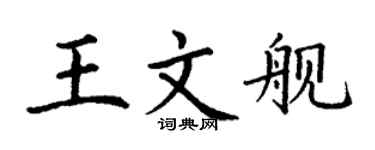 王文舰
词典网